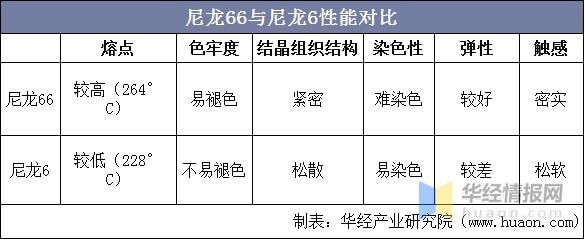 尼龙66与尼龙6性能对比

|  | 熔点 | 色牢度 | 结晶组织结构 | 染色性 | 弹性 | 触感 |
|---|---|---|---|---|---|---|
| 尼龙66 | 较高（264°C） | 易褪色 | 紧密 | 难染色 | 较好 | 密实 |
| 尼龙6 | 较低（228°C） | 不易褪色 | 松散 | 易染色 | 较差 | 松软 |

华经情报网
huaon.com

制表：华经产业研究院（www.huaon.com）